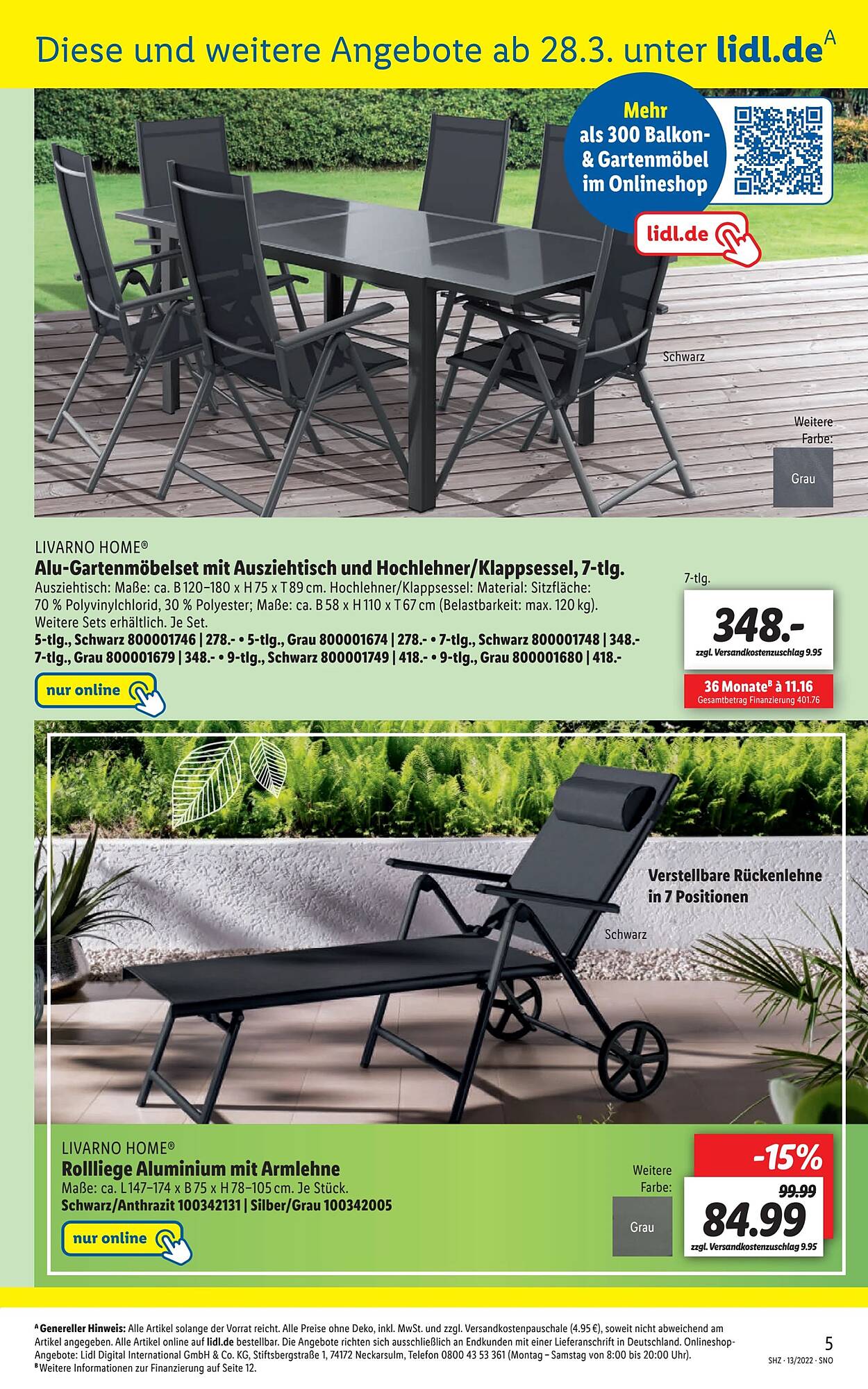 Diese und weitere Angebote ab 28.3. unter lidl.de$^A$

Mehr als 300 Balkon- & Gartenmöbel im Onlineshop

lidl.de

Schwarz

Weitere Farbe:

Grau

LIVARNO HOME®

Alu-Gartenmöbelset mit Ausziehtisch und Hochlehner/Klappsessel, 7-tlg.

Ausziehtisch: Maße: ca. B 120–180 x H 75 x T 89 cm. Hochlehner/Klappsessel: Material: Sitzfläche: 70 % Polyvinylchlorid, 30 % Polyester; Maße: ca. B 58 x H 110 x T 67 cm (Belastbarkeit: max. 120 kg). Weitere Sets erhältlich. Je Set.

5-tlg., Schwarz 800001746 | 278.- • 5-tlg., Grau 800001674 | 278.- • 7-tlg., Schwarz 800001748 | 348.- 7-tlg., Grau 800001679 | 348.- • 9-tlg., Schwarz 800001749 | 418.- • 9-tlg., Grau 800001680 | 418.-

nur online

7-tlg.

348.-

zzgl. Versandkostenzuschlag 9.95

36 Monate$^B$ à 11.16

Gesamtbetrag Finanzierung 401.76

Verstellbare Rückenlehne in 7 Positionen

Schwarz

LIVARNO HOME®

Rollliege Aluminium mit Armlehne

Maße: ca. L 147–174 x B 75 x H 78–105 cm. Je Stück.

Schwarz/Anthrazit 100342131 | Silber/Grau 100342005

nur online

Weitere Farbe:

Grau

-15%

99.99

84.99

zzgl. Versandkostenzuschlag 9.95

$^A$ Genereller Hinweis: Alle Artikel solange der Vorrat reicht. Alle Preise ohne Deko, inkl. MwSt. und zzgl. Versandkostenpauschale (4.95 €), soweit nicht abweichend am Artikel angegeben. Alle Artikel online auf lidl.de bestellbar. Die Angebote richten sich ausschließlich an Endkunden mit einer Lieferanschrift in Deutschland. Onlineshop-Angebote: Lidl Digital International GmbH & Co. KG, Stiftsbergstraße 1, 74172 Neckarsulm, Telefon 0800 43 53 361 (Montag – Samstag von 8:00 bis 20:00 Uhr).
$^B$ Weitere Informationen zur Finanzierung auf Seite 12.

5

SHZ · 13/2022 · SNO